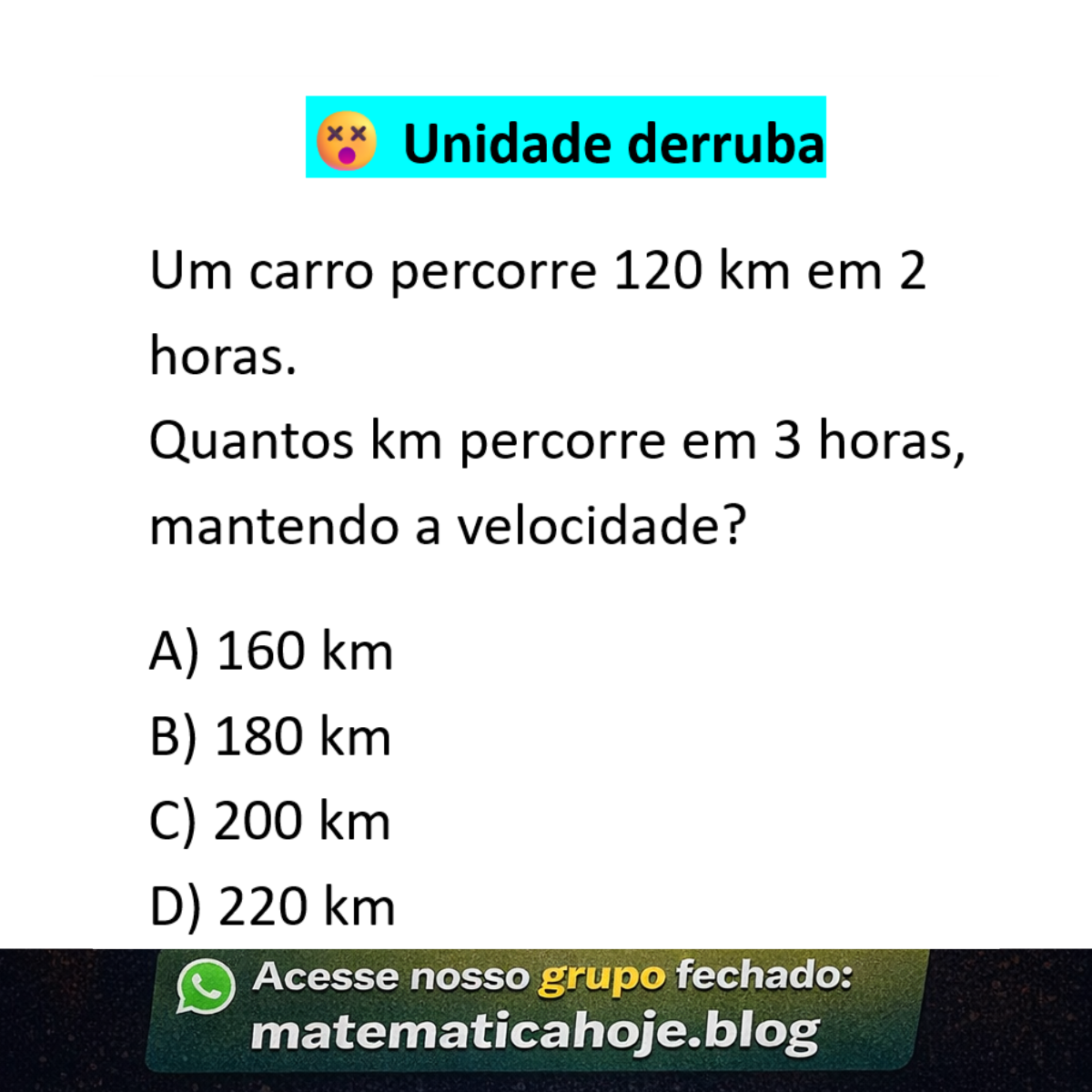 Unidade derruba

Um carro percorre 120 km em 2 horas.
Quantos km percorre em 3 horas, mantendo a velocidade?

A) 160 km
B) 180 km
C) 200 km
D) 220 km

Acesse nosso grupo fechado:
matematicahoje.blog